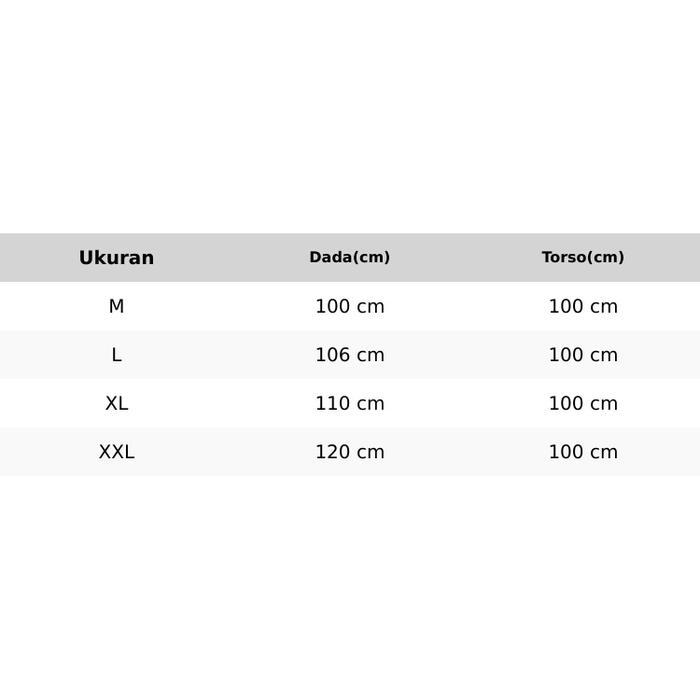 | Ukuran | Dada(cm) | Torso(cm) |
|---|---|---|
| M | 100 cm | 100 cm |
| L | 106 cm | 100 cm |
| XL | 110 cm | 100 cm |
| XXL | 120 cm | 100 cm |